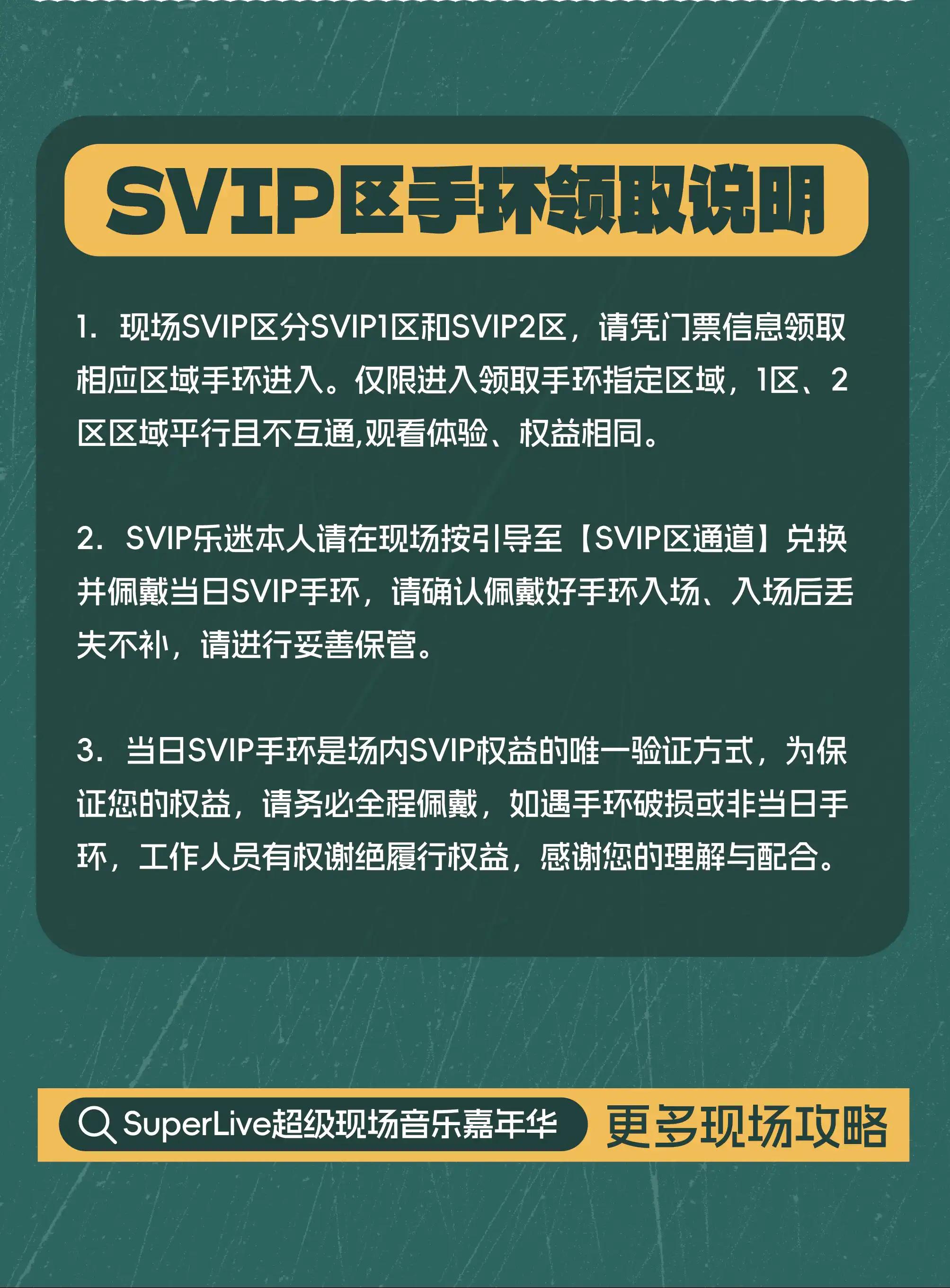 SVIP区手环领取说明

1.现场SVIP区分SVIP1区和SVIP2区，请凭门票信息领取相应区域手环进入。仅限进入领取手环指定区域，1区、2区区域平行且不互通,观看体验、权益相同。

2.SVIP乐迷本人请在现场按引导至【SVIP区通道】兑换并佩戴当日SVIP手环，请确认佩戴好手环入场、入场后丢失不补，请进行妥善保管。

3.当日SVIP手环是场内SVIP权益的唯一验证方式，为保证您的权益，请务必全程佩戴，如遇手环破损或非当日手环，工作人员有权谢绝履行权益，感谢您的理解与配合。

SuperLive超级现场音乐嘉年华 更多现场攻略